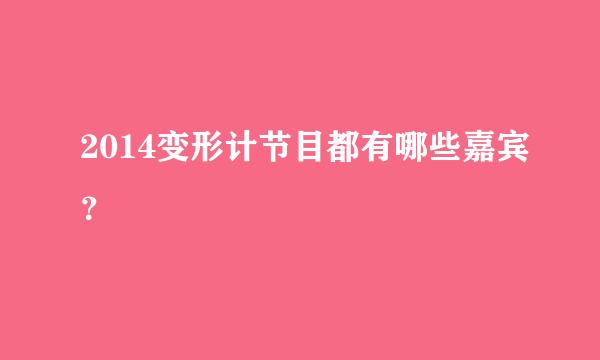 2014变形计节目都有哪些嘉宾？